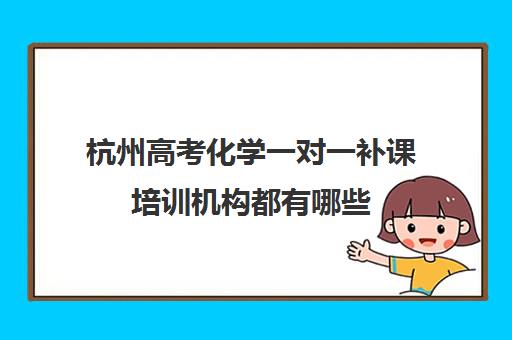 杭州高考化学一对一补课培训机构都有哪些